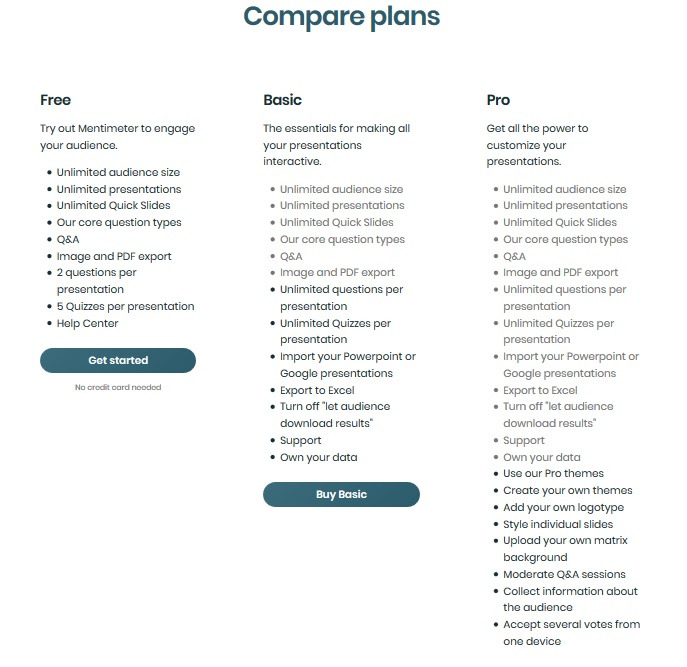 Compare plans

Free

Try out Mentimeter to engage your audience.

- Unlimited audience size
- Unlimited presentations
- Unlimited Quick Slides
- Our core question types
- Q&A
- Image and PDF export
- 2 questions per presentation
- 5 Quizzes per presentation
- Help Center

Get started

No credit card needed

Basic

The essentials for making all your presentations interactive.

- Unlimited audience size
- Unlimited presentations
- Unlimited Quick Slides
- Our core question types
- Q&A
- Image and PDF export
- Unlimited questions per presentation
- Unlimited Quizzes per presentation
- Import your Powerpoint or Google presentations
- Export to Excel
- Turn off "let audience download results"
- Support
- Own your data

Buy Basic

Pro

Get all the power to customize your presentations.

- Unlimited audience size
- Unlimited presentations
- Unlimited Quick Slides
- Our core question types
- Q&A
- Image and PDF export
- Unlimited questions per presentation
- Unlimited Quizzes per presentation
- Import your Powerpoint or Google presentations
- Export to Excel
- Turn off "let audience download results"
- Support
- Own your data
- Use our Pro themes
- Create your own themes
- Add your own logotype
- Style individual slides
- Upload your own matrix background
- Moderate Q&A sessions
- Collect information about the audience
- Accept several votes from one device